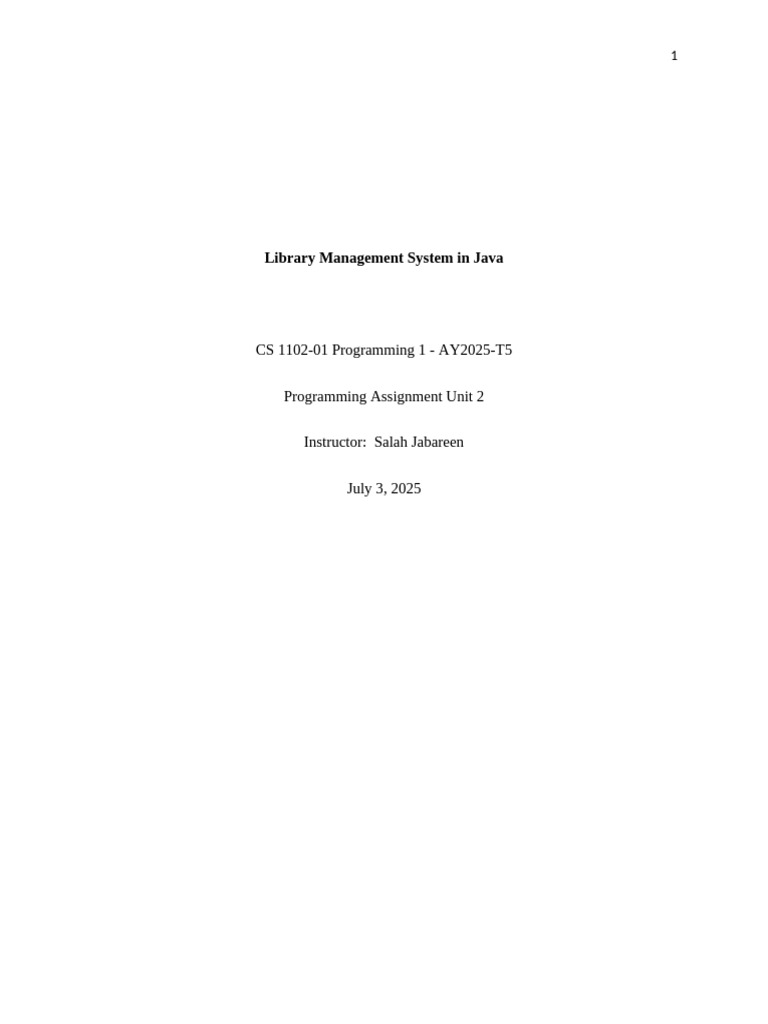 1

Library Management System in Java

CS 1102-01 Programming 1 - AY2025-T5

Programming Assignment Unit 2

Instructor: Salah Jabareen

July 3, 2025